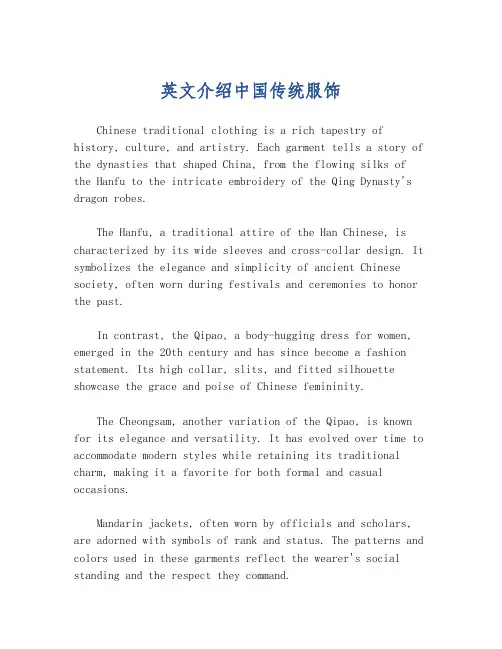 英文介绍中国传统服饰

Chinese traditional clothing is a rich tapestry of history, culture, and artistry. Each garment tells a story of the dynasties that shaped China, from the flowing silks of the Hanfu to the intricate embroidery of the Qing Dynasty's dragon robes.

The Hanfu, a traditional attire of the Han Chinese, is characterized by its wide sleeves and cross-collar design. It symbolizes the elegance and simplicity of ancient Chinese society, often worn during festivals and ceremonies to honor the past.

In contrast, the Qipao, a body-hugging dress for women, emerged in the 20th century and has since become a fashion statement. Its high collar, slits, and fitted silhouette showcase the grace and poise of Chinese femininity.

The Cheongsam, another variation of the Qipao, is known for its elegance and versatility. It has evolved over time to accommodate modern styles while retaining its traditional charm, making it a favorite for both formal and casual occasions.

Mandarin jackets, often worn by officials and scholars, are adorned with symbols of rank and status. The patterns and colors used in these garments reflect the wearer's social standing and the respect they command.